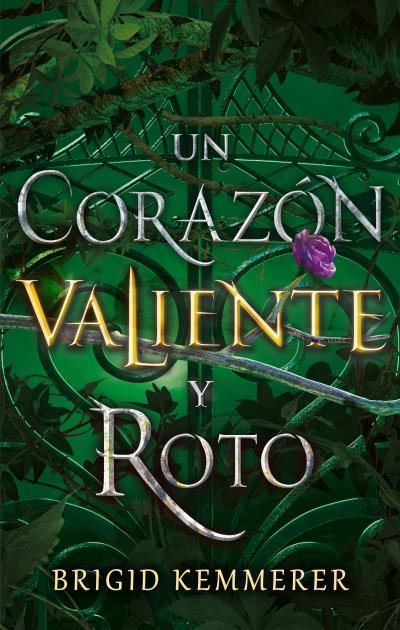 UN
CORAZÓN
VALIENTE
Y
ROTO

BRIGID KEMMERER